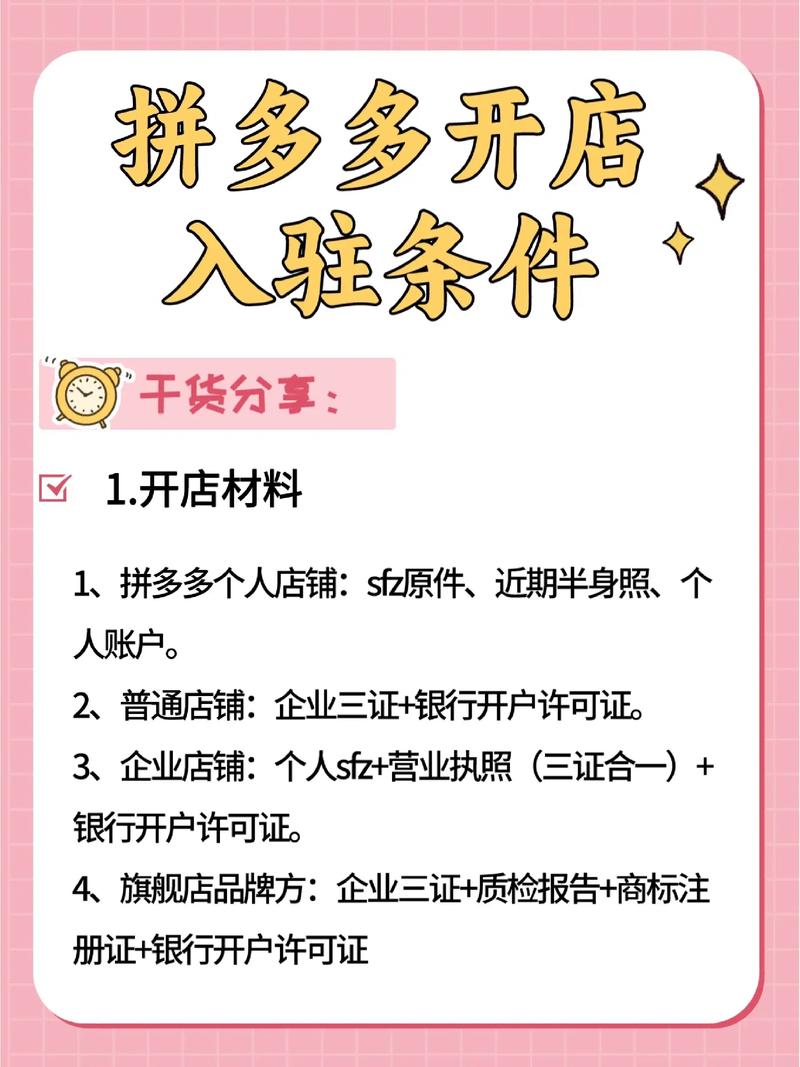 拼多多开店
入驻条件

干货分享：

1.开店材料

1、拼多多个人店铺：sfz原件、近期半身照、个人账户。
2、普通店铺：企业三证+银行开户许可证。
3、企业店铺：个人sfz+营业执照（三证合一）+银行开户许可证。
4、旗舰店品牌方：企业三证+质检报告+商标注册证+银行开户许可证